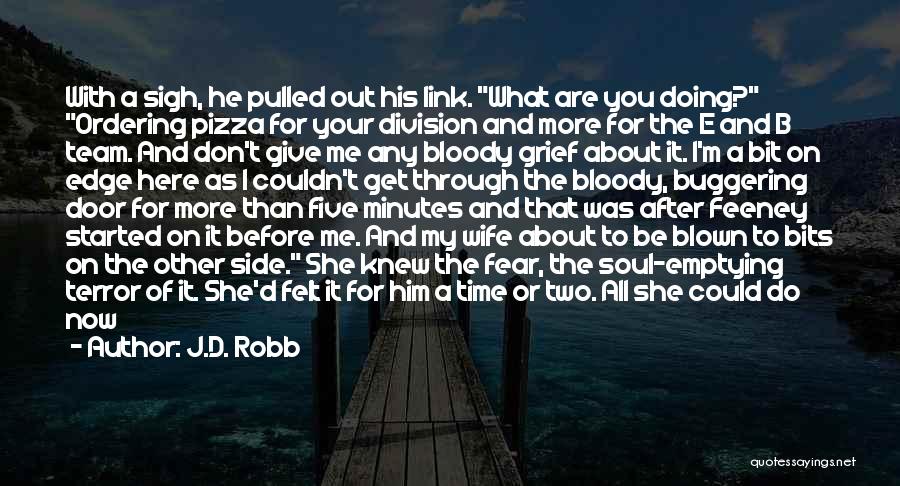 With a sigh, he pulled out his link. "What are you doing?" "Ordering pizza for your division and more for the E and B team. And don't give me any bloody grief about it. I'm a bit on edge here as I couldn't get through the bloody, buggering door for more than five minutes and that was after Feeney started on it before me. And my wife about to be blown to bits on the other side." She knew the fear, the soul-emptying terror of it. She'd felt it for him a time or two. All she could do now

- Author: J.D. Robb

quotessayings.net